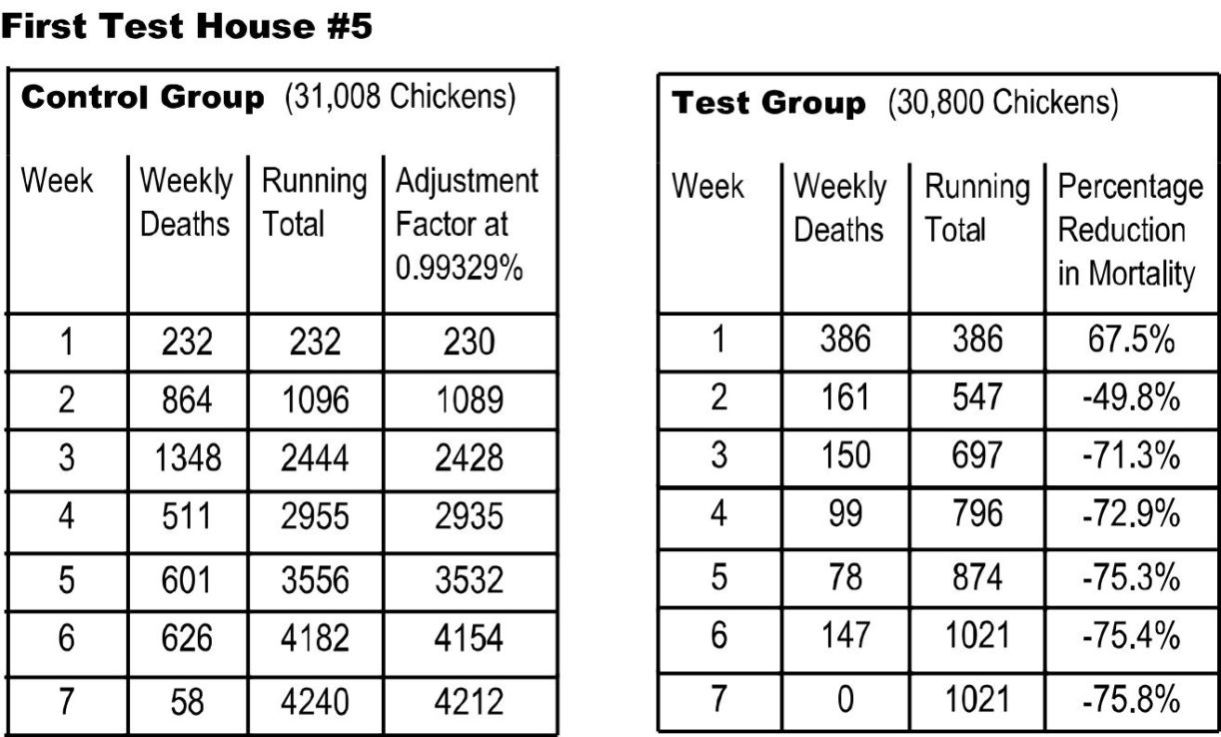 First Test House #5

Control Group (31,008 Chickens)

| Week | Weekly Deaths | Running Total | Adjustment Factor at 0.99329% |
|---|---|---|---|
| 1 | 232 | 232 | 230 |
| 2 | 864 | 1096 | 1089 |
| 3 | 1348 | 2444 | 2428 |
| 4 | 511 | 2955 | 2935 |
| 5 | 601 | 3556 | 3532 |
| 6 | 626 | 4182 | 4154 |
| 7 | 58 | 4240 | 4212 |

Test Group (30,800 Chickens)

| Week | Weekly Deaths | Running Total | Percentage Reduction in Mortality |
|---|---|---|---|
| 1 | 386 | 386 | 67.5% |
| 2 | 161 | 547 | -49.8% |
| 3 | 150 | 697 | -71.3% |
| 4 | 99 | 796 | -72.9% |
| 5 | 78 | 874 | -75.3% |
| 6 | 147 | 1021 | -75.4% |
| 7 | 0 | 1021 | -75.8% |